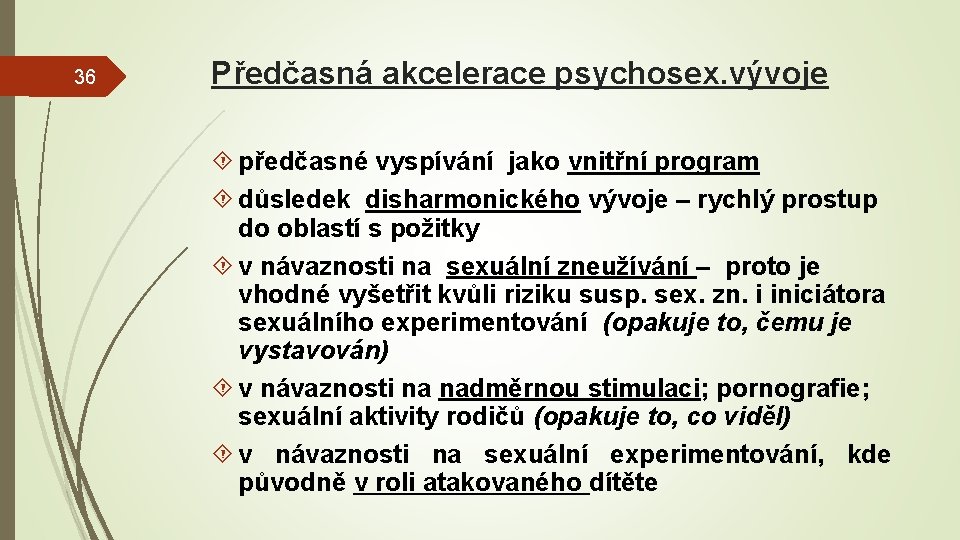 36

Předčasná akcelerace psychosex.vývoje

předčasné vyspívání jako vnitřní program

důsledek disharmonického vývoje – rychlý prostup do oblastí s požitky

v návaznosti na sexuální zneužívání – proto je vhodné vyšetřit kvůli riziku susp. sex. zn. i iniciátora sexuálního experimentování (opakuje to, čemu je vystavován)

v návaznosti na nadměrnou stimulaci; pornografie; sexuální aktivity rodičů (opakuje to, co viděl)

v návaznosti na sexuální experimentování, kde původně v roli atakovaného dítěte